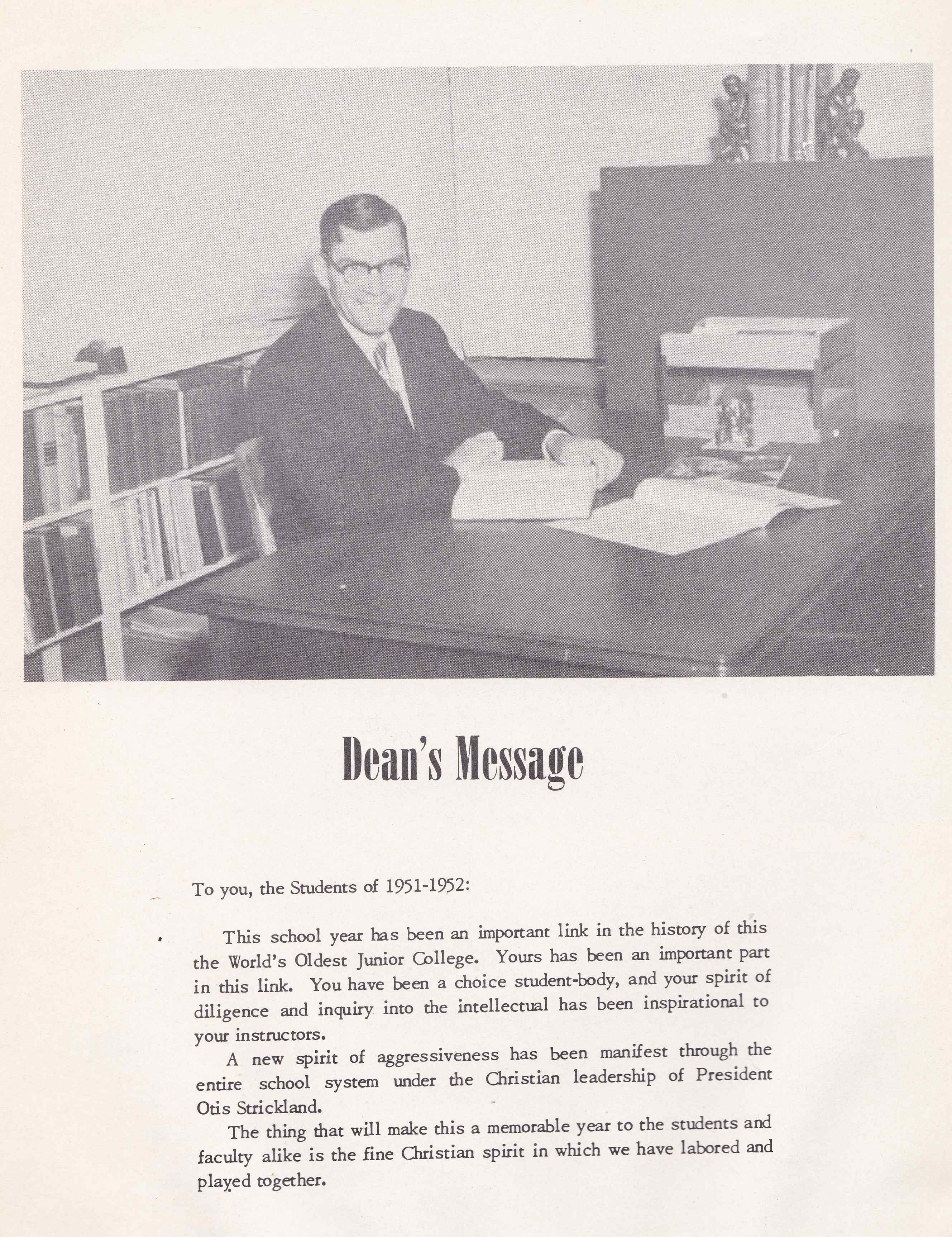 Dean's Message

To you, the Students of 1951-1952:

This school year has been an important link in the history of this the World's Oldest Junior College. Yours has been an important part in this link. You have been a choice student-body, and your spirit of diligence and inquiry into the intellectual has been inspirational to your instructors.

A new spirit of aggressiveness has been manifest through the entire school system under the Christian leadership of President Otis Strickland.

The thing that will make this a memorable year to the students and faculty alike is the fine Christian spirit in which we have labored and played together.